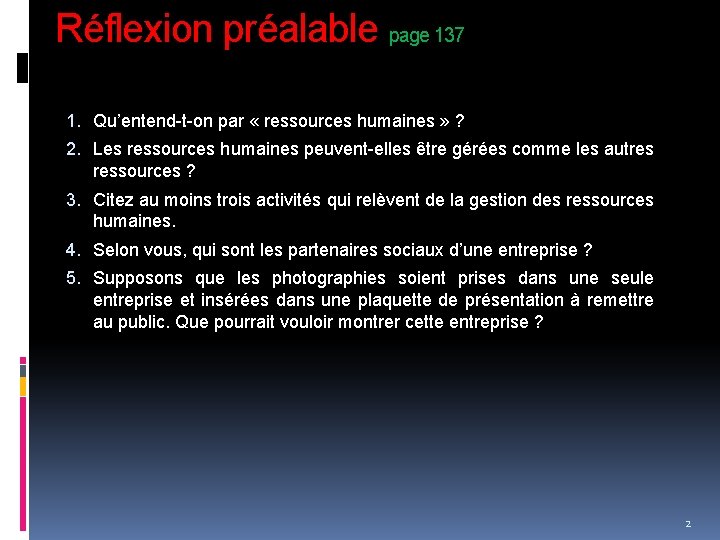 Réflexion préalable page 137

1. Qu'entend-t-on par « ressources humaines » ?
2. Les ressources humaines peuvent-elles être gérées comme les autres ressources ?
3. Citez au moins trois activités qui relèvent de la gestion des ressources humaines.
4. Selon vous, qui sont les partenaires sociaux d'une entreprise ?
5. Supposons que les photographies soient prises dans une seule entreprise et insérées dans une plaquette de présentation à remettre au public. Que pourrait vouloir montrer cette entreprise ?

2